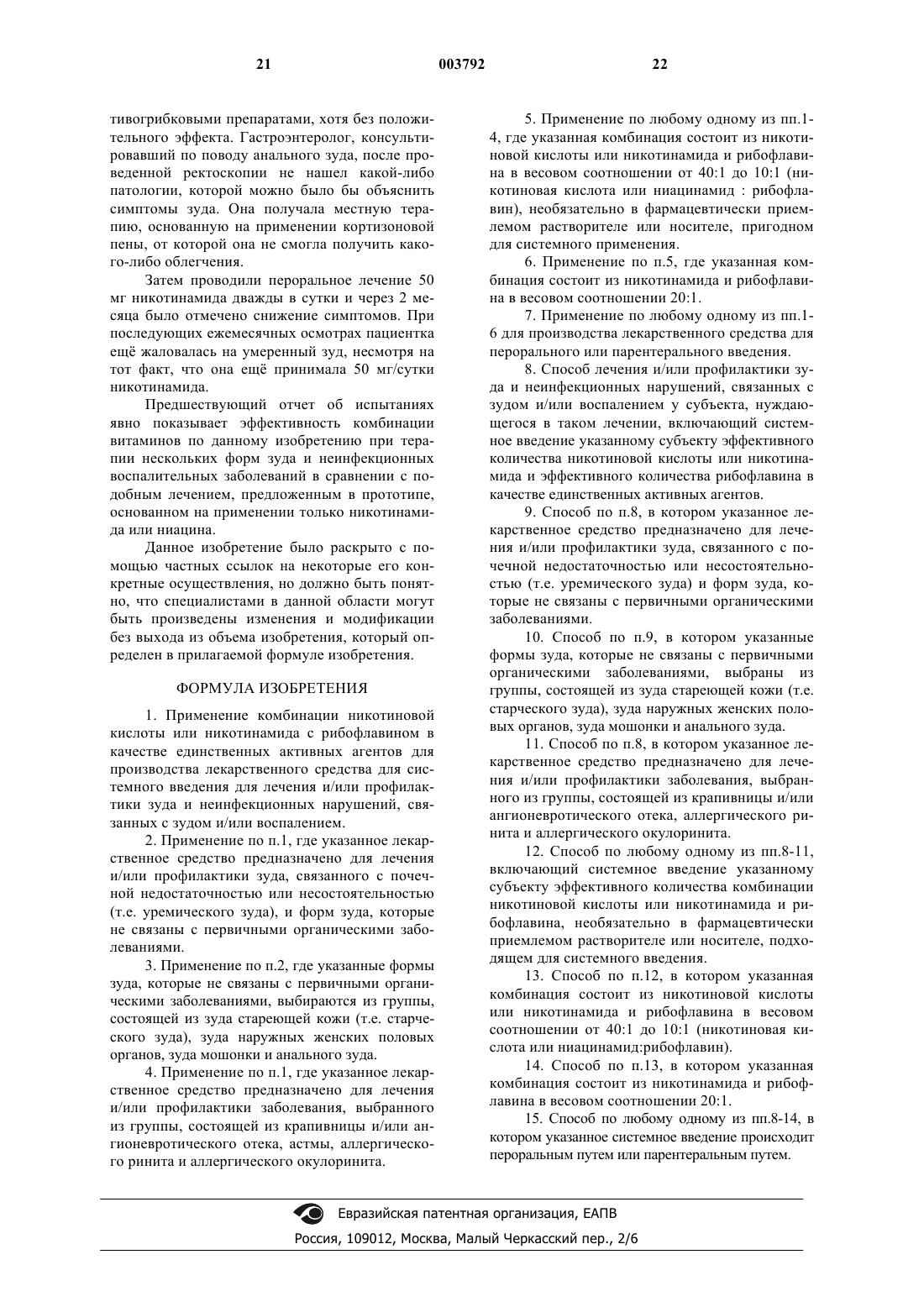 21 003792 22

тивогрибковыми препаратами, хотя без положительного эффекта. Гастроэнтеролог, консультировавший по поводу анального зуда, после проведенной ректоскопии не нашел какой-либо патологии, которой можно было бы объяснить симптомы зуда. Она получала местную терапию, основанную на применении кортизоновой пены, от которой она не смогла получить какого-либо облегчения.

Затем проводили пероральное лечение 50 мг никотинамида дважды в сутки и через 2 месяца было отмечено снижение симптомов. При последующих ежемесячных осмотрах пациентка ещё жаловалась на умеренный зуд, несмотря на тот факт, что она ещё принимала 50 мг/сутки никотинамида.

Предшествующий отчет об испытаниях явно показывает эффективность комбинации витаминов по данному изобретению при терапии нескольких форм зуда и неинфекционных воспалительных заболеваний в сравнении с подобным лечением, предложенным в прототипе, основанном на применении только никотинамида или ниацина.

Данное изобретение было раскрыто с помощью частных ссылок на некоторые его конкретные осуществления, но должно быть понятно, что специалистами в данной области могут быть произведены изменения и модификации без выхода из объема изобретения, который определен в прилагаемой формуле изобретения.

ФОРМУЛА ИЗОБРЕТЕНИЯ

1. Применение комбинации никотиновой кислоты или никотинамида с рибофлавином в качестве единственных активных агентов для производства лекарственного средства для системного введения для лечения и/или профилактики зуда и неинфекционных нарушений, связанных с зудом и/или воспалением.

2. Применение по п.1, где указанное лекарственное средство предназначено для лечения и/или профилактики зуда, связанного с почечной недостаточностью или несостоятельностью (т.е. уремического зуда), и форм зуда, которые не связаны с первичными органическими заболеваниями.

3. Применение по п.2, где указанные формы зуда, которые не связаны с первичными органическими заболеваниями, выбираются из группы, состоящей из зуда стареющей кожи (т.е. старческого зуда), зуда наружных женских половых органов, зуда мошонки и анального зуда.

4. Применение по п.1, где указанное лекарственное средство предназначено для лечения и/или профилактики заболевания, выбранного из группы, состоящей из крапивницы и/или ангионевротического отека, астмы, аллергического ринита и аллергического окулоринита.

5. Применение по любому одному из пп.1-4, где указанная комбинация состоит из никотиновой кислоты или никотинамида и рибофлавина в весовом соотношении от 40:1 до 10:1 (никотиновая кислота или ниацинамид : рибофлавин), необязательно в фармацевтически приемлемом растворителе или носителе, пригодном для системного применения.

6. Применение по п.5, где указанная комбинация состоит из никотинамида и рибофлавина в весовом соотношении 20:1.

7. Применение по любому одному из пп.1-6 для производства лекарственного средства для перорального или парентерального введения.

8. Способ лечения и/или профилактики зуда и неинфекционных нарушений, связанных с зудом и/или воспалением у субъекта, нуждающегося в таком лечении, включающий системное введение указанному субъекту эффективного количества никотиновой кислоты или никотинамида и эффективного количества рибофлавина в качестве единственных активных агентов.

9. Способ по п.8, в котором указанное лекарственное средство предназначено для лечения и/или профилактики зуда, связанного с почечной недостаточностью или несостоятельностью (т.е. уремического зуда) и форм зуда, которые не связаны с первичными органическими заболеваниями.

10. Способ по п.9, в котором указанные формы зуда, которые не связаны с первичными органическими заболеваниями, выбраны из группы, состоящей из зуда стареющей кожи (т.е. старческого зуда), зуда наружных женских половых органов, зуда мошонки и анального зуда.

11. Способ по п.8, в котором указанное лекарственное средство предназначено для лечения и/или профилактики заболевания, выбранного из группы, состоящей из крапивницы и/или ангионевротического отека, аллергического ринита и аллергического окулоринита.

12. Способ по любому одному из пп.8-11, включающий системное введение указанному субъекту эффективного количества комбинации никотиновой кислоты или никотинамида и рибофлавина, необязательно в фармацевтически приемлемом растворителе или носителе, подходящем для системного введения.

13. Способ по п.12, в котором указанная комбинация состоит из никотиновой кислоты или никотинамида и рибофлавина в весовом соотношении от 40:1 до 10:1 (никотиновая кислота или ниацинамид:рибофлавин).

14. Способ по п.13, в котором указанная комбинация состоит из никотинамида и рибофлавина в весовом соотношении 20:1.

15. Способ по любому одному из пп.8-14, в котором указанное системное введение происходит пероральным путем или парентеральным путем.

Евразийская патентная организация, ЕАПВ
Россия, 109012, Москва, Малый Черкасский пер., 2/6